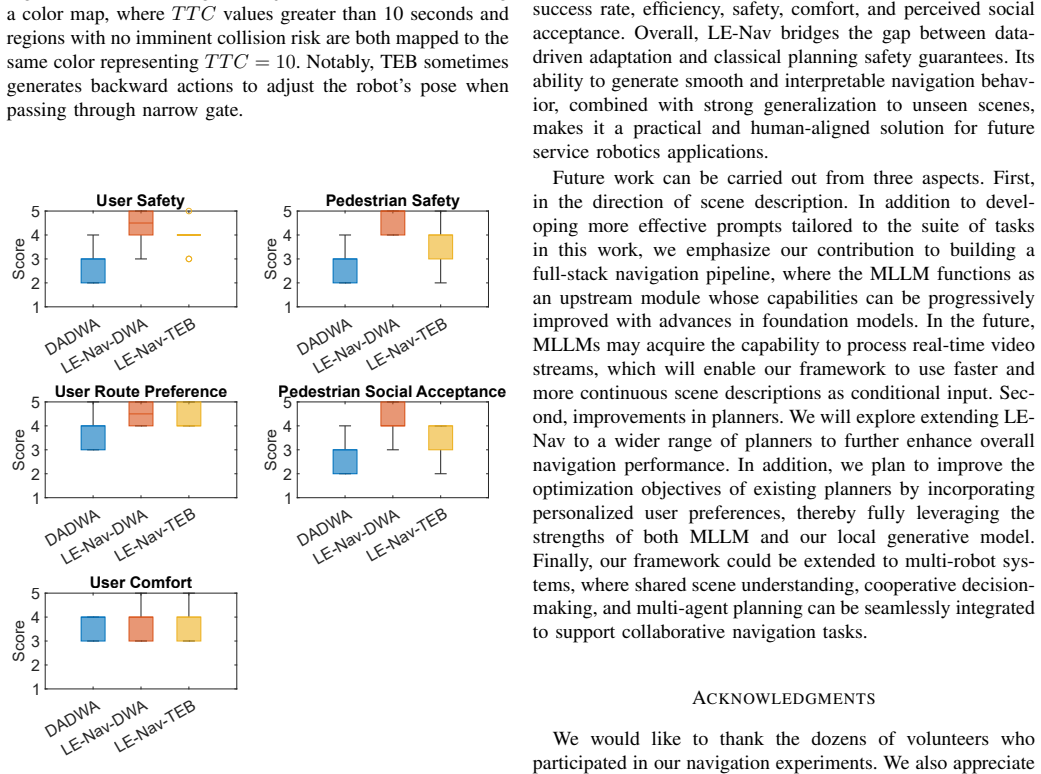 a color map, where $TTC$ values greater than 10 seconds and regions with no imminent collision risk are both mapped to the same color representing $TTC = 10$. Notably, TEB sometimes generates backward actions to adjust the robot's pose when passing through narrow gate.

User Safety
Score
5
4
3
2
1
DADWA
LE-Nav-DWA
LE-Nav-TEB

Pedestrian Safety
Score
5
4
3
2
1
DADWA
LE-Nav-DWA
LE-Nav-TEB

User Route Preference
Score
5
4
3
2
1
DADWA
LE-Nav-DWA
LE-Nav-TEB

Pedestrian Social Acceptance
Score
5
4
3
2
1
DADWA
LE-Nav-DWA
LE-Nav-TEB

User Comfort
Score
5
4
3
2
1
DADWA
LE-Nav-DWA
LE-Nav-TEB

success rate, efficiency, safety, comfort, and perceived social acceptance. Overall, LE-Nav bridges the gap between data-driven adaptation and classical planning safety guarantees. Its ability to generate smooth and interpretable navigation behavior, combined with strong generalization to unseen scenes, makes it a practical and human-aligned solution for future service robotics applications.

Future work can be carried out from three aspects. First, in the direction of scene description. In addition to developing more effective prompts tailored to the suite of tasks in this work, we emphasize our contribution to building a full-stack navigation pipeline, where the MLLM functions as an upstream module whose capabilities can be progressively improved with advances in foundation models. In the future, MLLMs may acquire the capability to process real-time video streams, which will enable our framework to use faster and more continuous scene descriptions as conditional input. Second, improvements in planners. We will explore extending LE-Nav to a wider range of planners to further enhance overall navigation performance. In addition, we plan to improve the optimization objectives of existing planners by incorporating personalized user preferences, thereby fully leveraging the strengths of both MLLM and our local generative model. Finally, our framework could be extended to multi-robot systems, where shared scene understanding, cooperative decision-making, and multi-agent planning can be seamlessly integrated to support collaborative navigation tasks.

ACKNOWLEDGMENTS

We would like to thank the dozens of volunteers who participated in our navigation experiments. We also appreciate